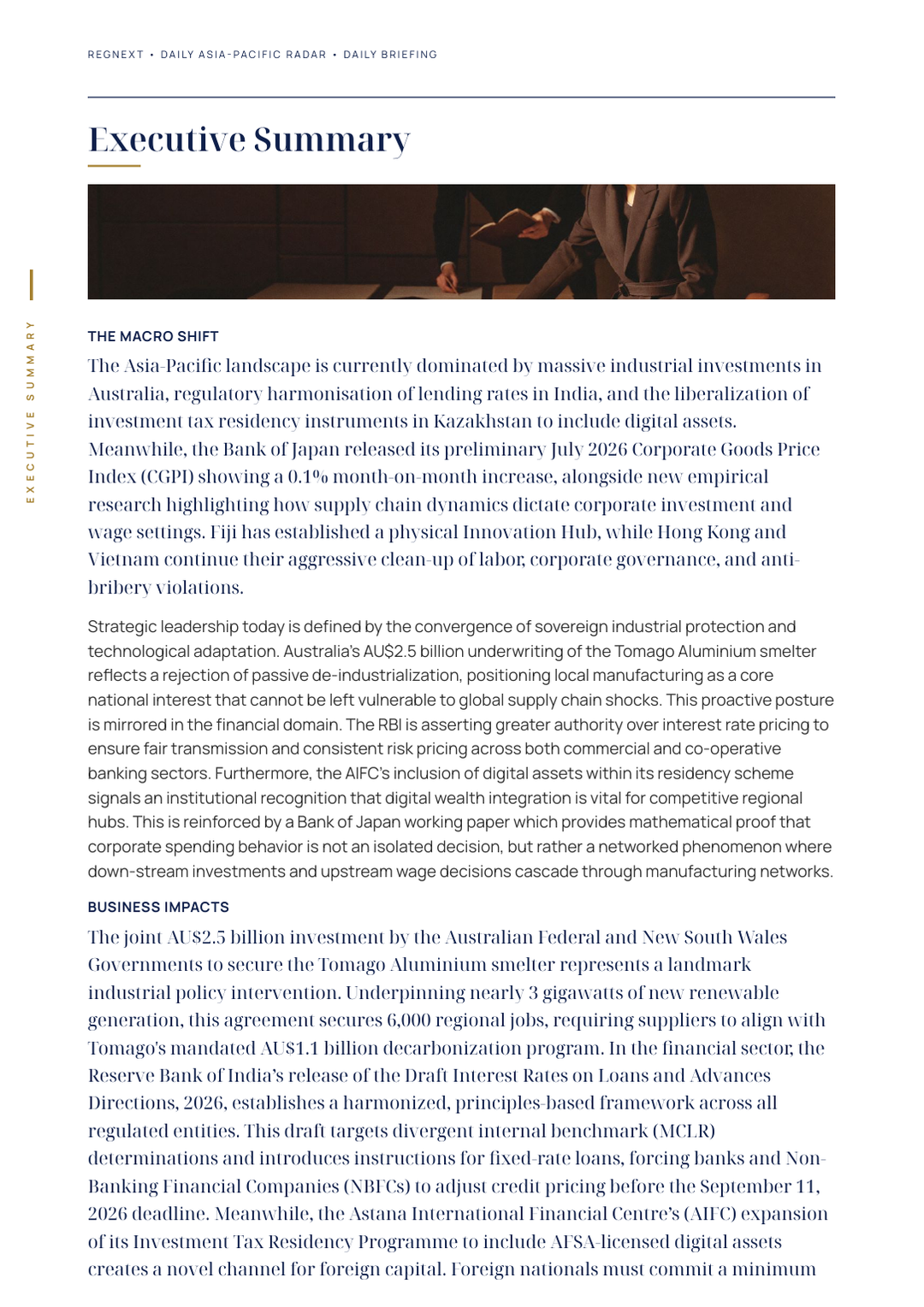 REGNEXT • DAILY ASIA-PACIFIC RADAR • DAILY BRIEFING

Executive Summary

EXECUTIVE SUMMARY

THE MACRO SHIFT

The Asia-Pacific landscape is currently dominated by massive industrial investments in Australia, regulatory harmonisation of lending rates in India, and the liberalization of investment tax residency instruments in Kazakhstan to include digital assets. Meanwhile, the Bank of Japan released its preliminary July 2026 Corporate Goods Price Index (CGPI) showing a 0.1% month-on-month increase, alongside new empirical research highlighting how supply chain dynamics dictate corporate investment and wage settings. Fiji has established a physical Innovation Hub, while Hong Kong and Vietnam continue their aggressive clean-up of labor, corporate governance, and anti-bribery violations.

Strategic leadership today is defined by the convergence of sovereign industrial protection and technological adaptation. Australia's AU$2.5 billion underwriting of the Tomago Aluminium smelter reflects a rejection of passive de-industrialization, positioning local manufacturing as a core national interest that cannot be left vulnerable to global supply chain shocks. This proactive posture is mirrored in the financial domain. The RBI is asserting greater authority over interest rate pricing to ensure fair transmission and consistent risk pricing across both commercial and co-operative banking sectors. Furthermore, the AIFC's inclusion of digital assets within its residency scheme signals an institutional recognition that digital wealth integration is vital for competitive regional hubs. This is reinforced by a Bank of Japan working paper which provides mathematical proof that corporate spending behavior is not an isolated decision, but rather a networked phenomenon where down-stream investments and upstream wage decisions cascade through manufacturing networks.

BUSINESS IMPACTS

The joint AU$2.5 billion investment by the Australian Federal and New South Wales Governments to secure the Tomago Aluminium smelter represents a landmark industrial policy intervention. Underpinning nearly 3 gigawatts of new renewable generation, this agreement secures 6,000 regional jobs, requiring suppliers to align with Tomago's mandated AU$1.1 billion decarbonization program. In the financial sector, the Reserve Bank of India's release of the Draft Interest Rates on Loans and Advances Directions, 2026, establishes a harmonized, principles-based framework across all regulated entities. This draft targets divergent internal benchmark (MCLR) determinations and introduces instructions for fixed-rate loans, forcing banks and Non-Banking Financial Companies (NBFCs) to adjust credit pricing before the September 11, 2026 deadline. Meanwhile, the Astana International Financial Centre's (AIFC) expansion of its Investment Tax Residency Programme to include AFSA-licensed digital assets creates a novel channel for foreign capital. Foreign nationals must commit a minimum